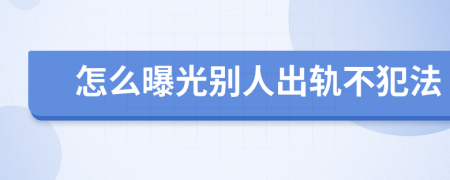 怎么曝光别人出轨不犯法